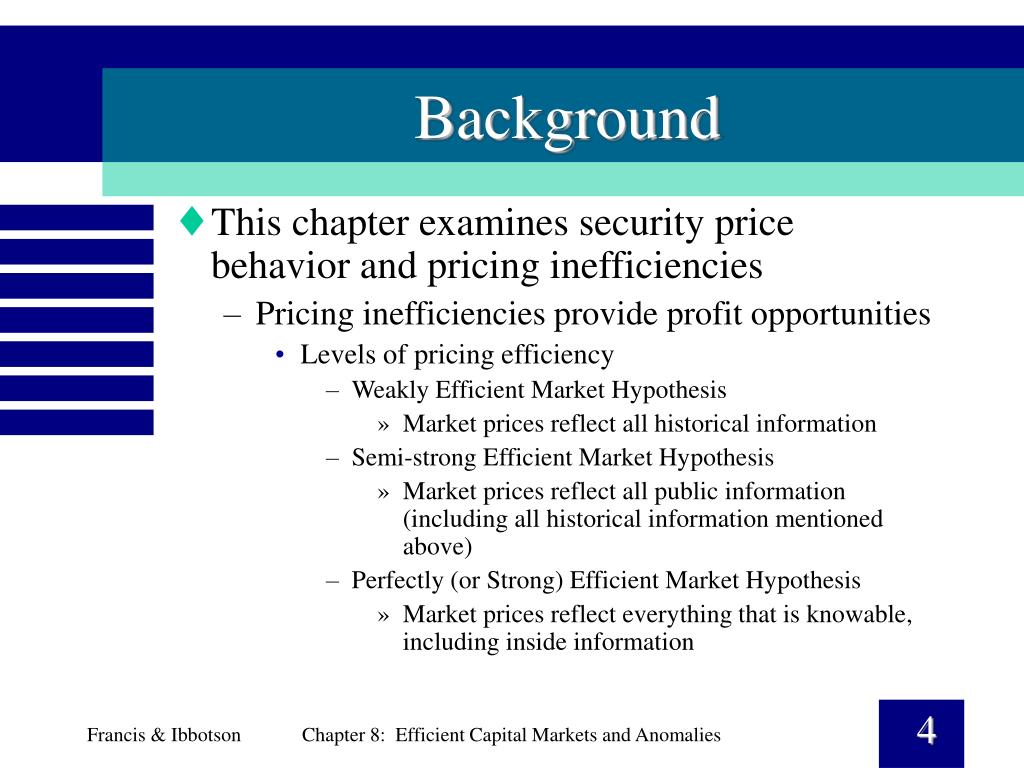 Background

♦ This chapter examines security price behavior and pricing inefficiencies

– Pricing inefficiencies provide profit opportunities

• Levels of pricing efficiency

– Weakly Efficient Market Hypothesis

» Market prices reflect all historical information

– Semi-strong Efficient Market Hypothesis

» Market prices reflect all public information (including all historical information mentioned above)

– Perfectly (or Strong) Efficient Market Hypothesis

» Market prices reflect everything that is knowable, including inside information

Francis & Ibbotson Chapter 8: Efficient Capital Markets and Anomalies

4